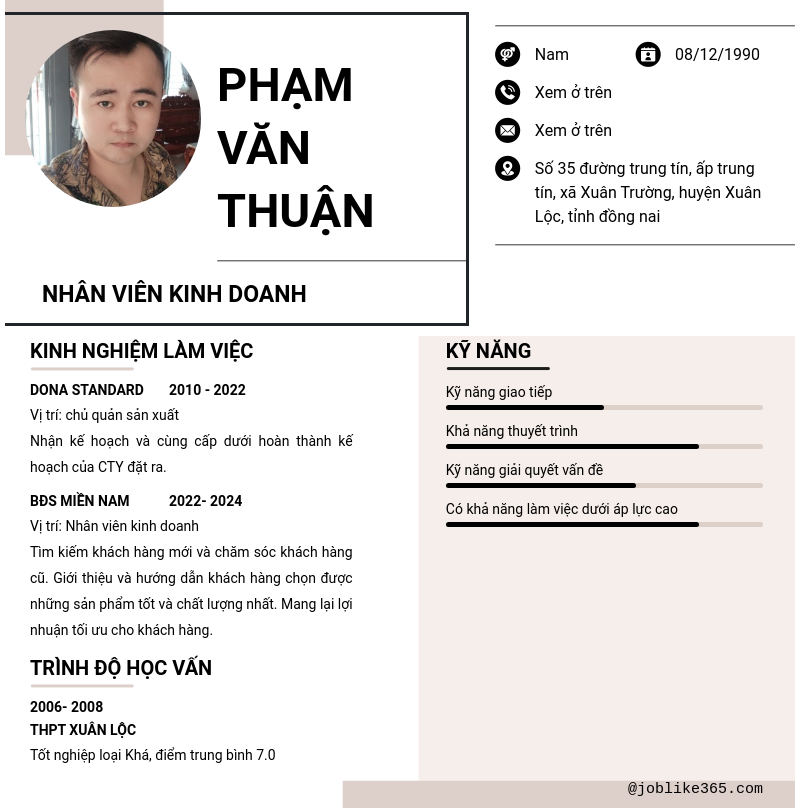 PHẠM VĂN THUẬN

NHÂN VIÊN KINH DOANH

Nam

08/12/1990

Xem ở trên

Xem ở trên

Số 35 đường trung tín, ấp trung tín, xã Xuân Trường, huyện Xuân Lộc, tỉnh đồng nai

KINH NGHIỆM LÀM VIỆC

DONA STANDARD 2010 - 2022

Vị trí: chủ quản sản xuất

Nhận kế hoạch và cùng cấp dưới hoàn thành kế hoạch của CTY đặt ra.

BĐS MIỀN NAM 2022- 2024

Vị trí: Nhân viên kinh doanh

Tìm kiếm khách hàng mới và chăm sóc khách hàng cũ. Giới thiệu và hướng dẫn khách hàng chọn được những sản phẩm tốt và chất lượng nhất. Mang lại lợi nhuận tối ưu cho khách hàng.

TRÌNH ĐỘ HỌC VẤN

2006- 2008

THPT XUÂN LỘC

Tốt nghiệp loại Khá, điểm trung bình 7.0

KỸ NĂNG

Kỹ năng giao tiếp

Khả năng thuyết trình

Kỹ năng giải quyết vấn đề

Có khả năng làm việc dưới áp lực cao

@joblike365.com